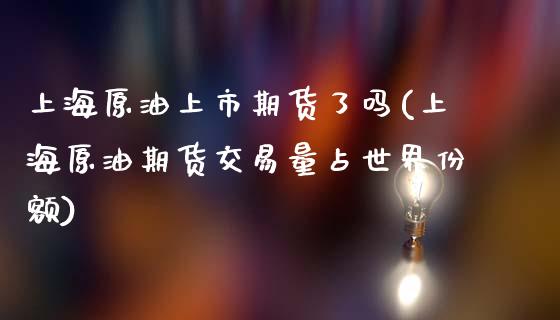 上海原油上市期货了吗(上海原油期货交易量占世界份额)